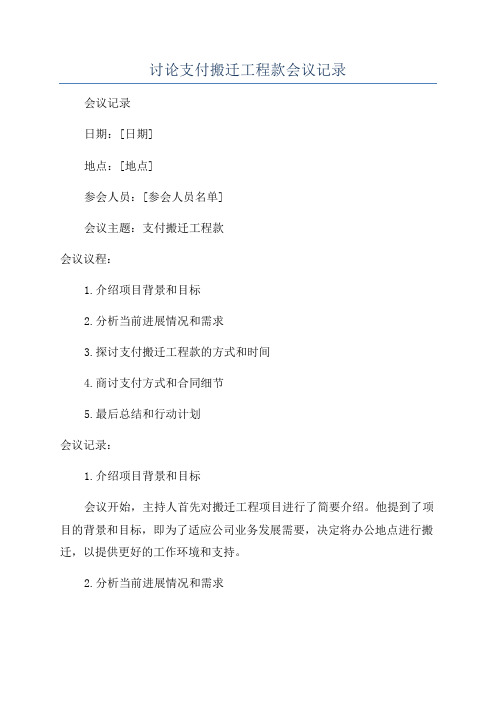 讨论支付搬迁工程款会议记录

会议记录

日期：[日期]

地点：[地点]

参会人员：[参会人员名单]

会议主题：支付搬迁工程款

会议议程：

1.介绍项目背景和目标

2.分析当前进展情况和需求

3.探讨支付搬迁工程款的方式和时间

4.商讨支付方式和合同细节

5.最后总结和行动计划

会议记录：

1.介绍项目背景和目标

会议开始，主持人首先对搬迁工程项目进行了简要介绍。他提到了项目的背景和目标，即为了适应公司业务发展需要，决定将办公地点进行搬迁，以提供更好的工作环境和支持。

2.分析当前进展情况和需求